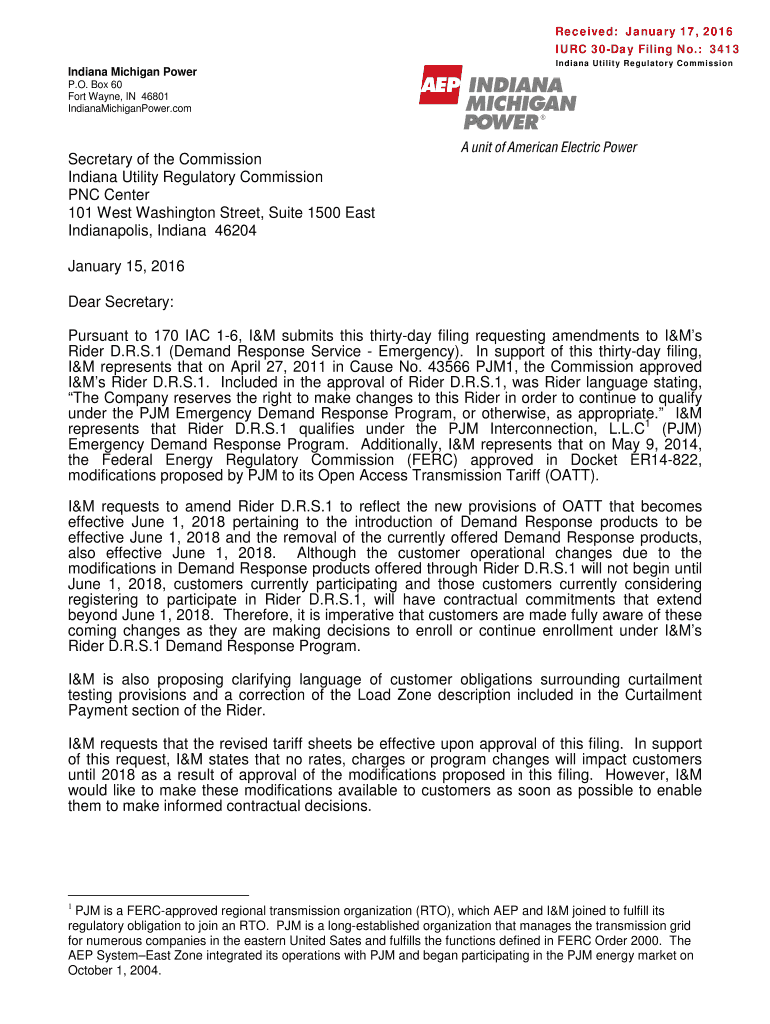 Received: January 17, 2016
IURC 30-Day Filing No.: 3413
Indiana Utility Regulatory Commission

Indiana Michigan Power
P.O. Box 60
Fort Wayne, IN 46801
IndianaMichiganPower.com

AEP INDIANA MICHIGAN POWER®

A unit of American Electric Power

Secretary of the Commission
Indiana Utility Regulatory Commission
PNC Center
101 West Washington Street, Suite 1500 East
Indianapolis, Indiana 46204

January 15, 2016

Dear Secretary:

Pursuant to 170 IAC 1-6, I&M submits this thirty-day filing requesting amendments to I&M's Rider D.R.S.1 (Demand Response Service - Emergency). In support of this thirty-day filing, I&M represents that on April 27, 2011 in Cause No. 43566 PJM1, the Commission approved I&M's Rider D.R.S.1. Included in the approval of Rider D.R.S.1, was Rider language stating, "The Company reserves the right to make changes to this Rider in order to continue to qualify under the PJM Emergency Demand Response Program, or otherwise, as appropriate." I&M represents that Rider D.R.S.1 qualifies under the PJM Interconnection, L.L.C$^1$ (PJM) Emergency Demand Response Program. Additionally, I&M represents that on May 9, 2014, the Federal Energy Regulatory Commission (FERC) approved in Docket ER14-822, modifications proposed by PJM to its Open Access Transmission Tariff (OATT).

I&M requests to amend Rider D.R.S.1 to reflect the new provisions of OATT that becomes effective June 1, 2018 pertaining to the introduction of Demand Response products to be effective June 1, 2018 and the removal of the currently offered Demand Response products, also effective June 1, 2018. Although the customer operational changes due to the modifications in Demand Response products offered through Rider D.R.S.1 will not begin until June 1, 2018, customers currently participating and those customers currently considering registering to participate in Rider D.R.S.1, will have contractual commitments that extend beyond June 1, 2018. Therefore, it is imperative that customers are made fully aware of these coming changes as they are making decisions to enroll or continue enrollment under I&M's Rider D.R.S.1 Demand Response Program.

I&M is also proposing clarifying language of customer obligations surrounding curtailment testing provisions and a correction of the Load Zone description included in the Curtailment Payment section of the Rider.

I&M requests that the revised tariff sheets be effective upon approval of this filing. In support of this request, I&M states that no rates, charges or program changes will impact customers until 2018 as a result of approval of the modifications proposed in this filing. However, I&M would like to make these modifications available to customers as soon as possible to enable them to make informed contractual decisions.

$^1$ PJM is a FERC-approved regional transmission organization (RTO), which AEP and I&M joined to fulfill its regulatory obligation to join an RTO. PJM is a long-established organization that manages the transmission grid for numerous companies in the eastern United Sates and fulfills the functions defined in FERC Order 2000. The AEP System–East Zone integrated its operations with PJM and began participating in the PJM energy market on October 1, 2004.